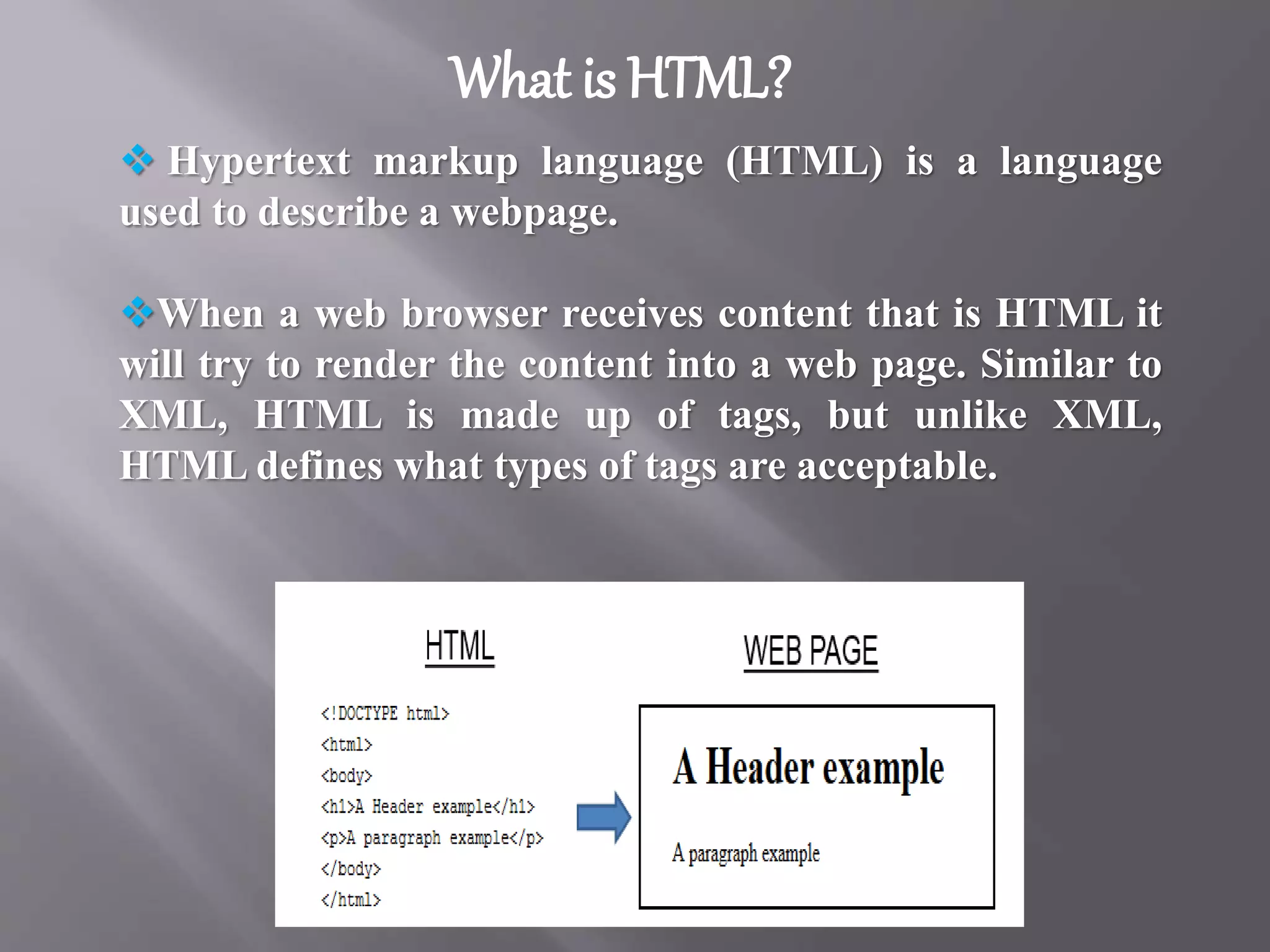 What is HTML?

❖ Hypertext markup language (HTML) is a language used to describe a webpage.

❖When a web browser receives content that is HTML it will try to render the content into a web page. Similar to XML, HTML is made up of tags, but unlike XML, HTML defines what types of tags are acceptable.

HTML

<!DOCTYPE html>
<html>
<body>
<h1>A Header example</h1>
<p>A paragraph example</p>
</body>
</html>

WEB PAGE

A Header example

A paragraph example